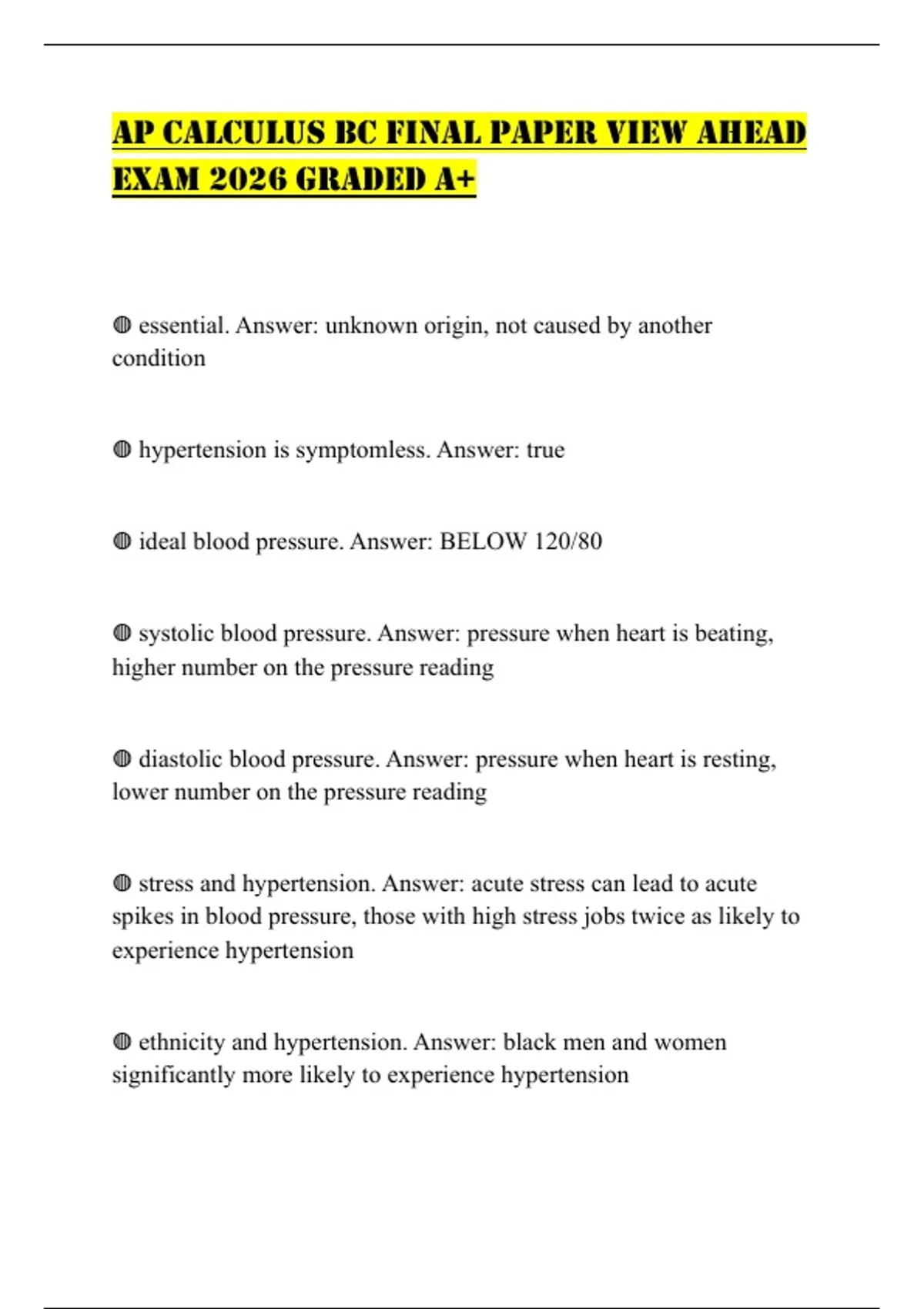 AP CALCULUS BC FINAL PAPER VIEW AHEAD EXAM 2026 GRADED A+

◍ essential. Answer: unknown origin, not caused by another condition

◍ hypertension is symptomless. Answer: true

◍ ideal blood pressure. Answer: BELOW 120/80

◍ systolic blood pressure. Answer: pressure when heart is beating, higher number on the pressure reading

◍ diastolic blood pressure. Answer: pressure when heart is resting, lower number on the pressure reading

◍ stress and hypertension. Answer: acute stress can lead to acute spikes in blood pressure, those with high stress jobs twice as likely to experience hypertension

◍ ethnicity and hypertension. Answer: black men and women significantly more likely to experience hypertension